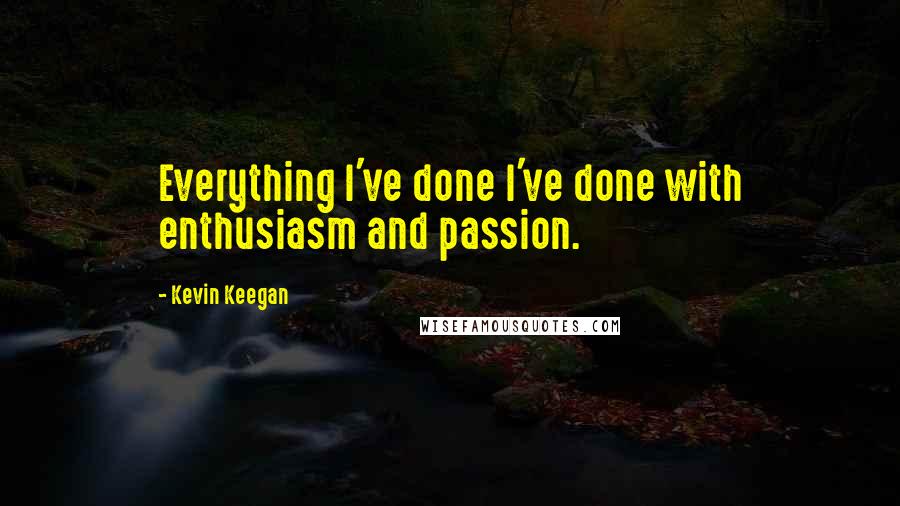 Everything I've done I've done with enthusiasm and passion.

- Kevin Keegan

WISEFAMOUSQUOTES.COM